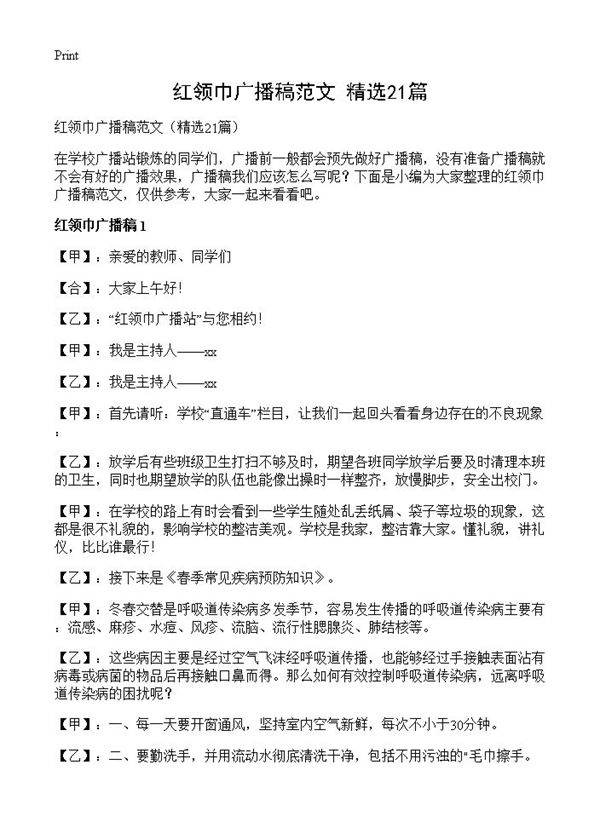 Print

红领巾广播稿范文 精选21篇

红领巾广播稿范文（精选21篇）

在学校广播站锻炼的同学们，广播前一般都会预先做好广播稿，没有准备广播稿就不会有好的广播效果，广播稿我们应该怎么写呢？下面是小编为大家整理的红领巾广播稿范文，仅供参考，大家一起来看看吧。

红领巾广播稿1

【甲】：亲爱的教师、同学们

【合】：大家上午好！

【乙】：“红领巾广播站”与您相约！

【甲】：我是主持人——xx

【乙】：我是主持人——xx

【甲】：首先请听：学校“直通车”栏目，让我们一起回头看看身边存在的不良现象：

【乙】：放学后有些班级卫生打扫不够及时，期望各班同学放学后要及时清理本班的卫生，同时也期望放学的队伍也能像出操时一样整齐，放慢脚步，安全出校门。

【甲】：在学校的路上有时会看到一些学生随处乱丢纸屑、袋子等垃圾的现象，这都是很不礼貌的，影响学校的整洁美观。学校是我家，整洁靠大家。懂礼貌，讲礼仪，比比谁最行！

【乙】：接下来是《春季常见疾病预防知识》。

【甲】：冬春交替是呼吸道传染病多发季节，容易发生传播的呼吸道传染病主要有：流感、麻疹、水痘、风疹、流脑、流行性腮腺炎、肺结核等。

【乙】：这些病因主要是经过空气飞沫经呼吸道传播，也能够经过手接触表面沾有病毒或病菌的物品后再接触口鼻而得。那么如何有效控制呼吸道传染病，远离呼吸道传染病的困扰呢？

【甲】：一、每一天要开窗通风，坚持室内空气新鲜，每次不小于30分钟。

【乙】：二、要勤洗手，并用流动水彻底清洗干净，包括不用污浊的"毛巾擦手。